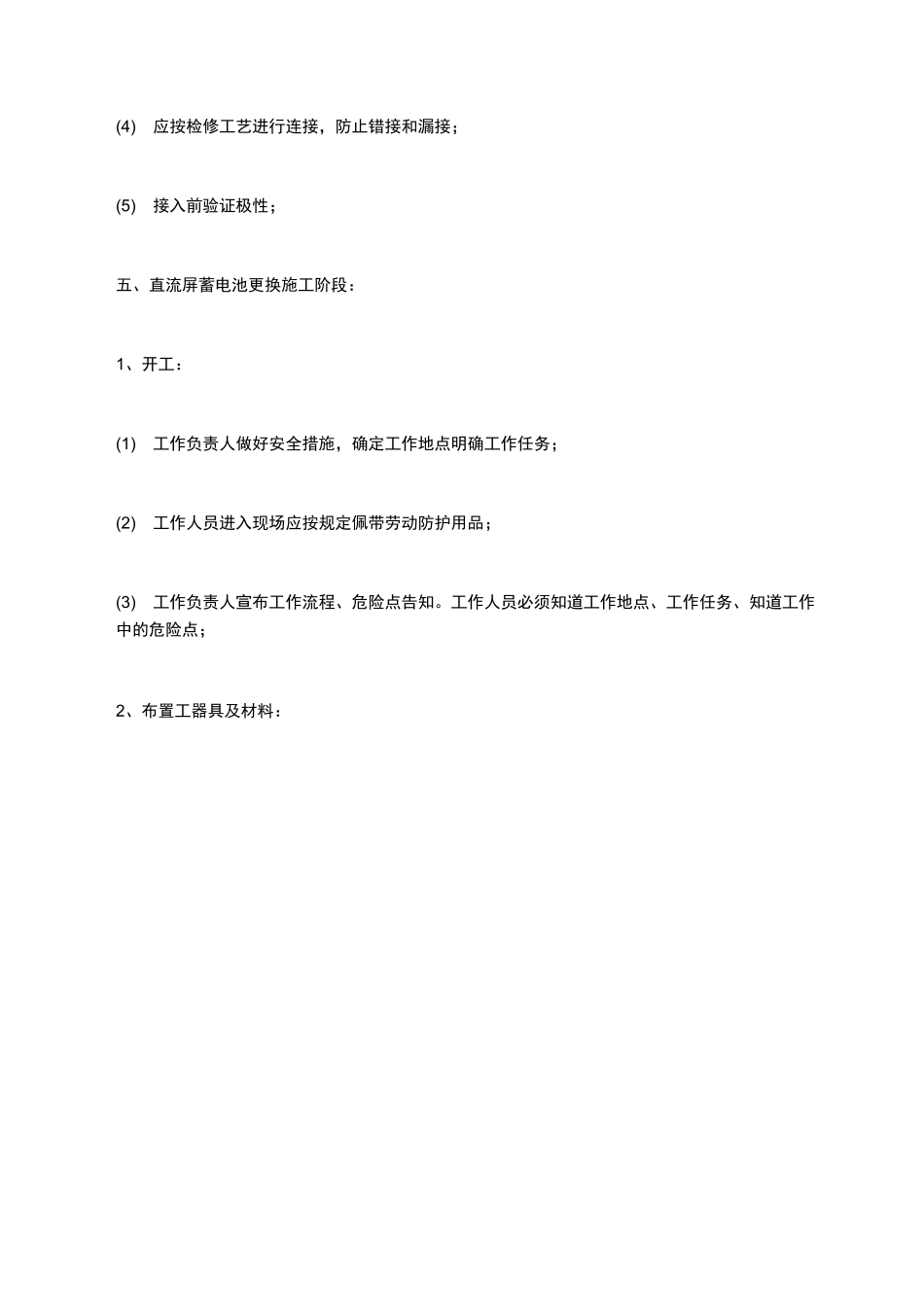 (4) 应按检修工艺进行连接，防止错接和漏接；

(5) 接入前验证极性；

五、直流屏蓄电池更换施工阶段：

1、开工：

(1) 工作负责人做好安全措施，确定工作地点明确工作任务；

(2) 工作人员进入现场应按规定佩带劳动防护用品；

(3) 工作负责人宣布工作流程、危险点告知。工作人员必须知道工作地点、工作任务、知道工作中的危险点；

2、布置工器具及材料：